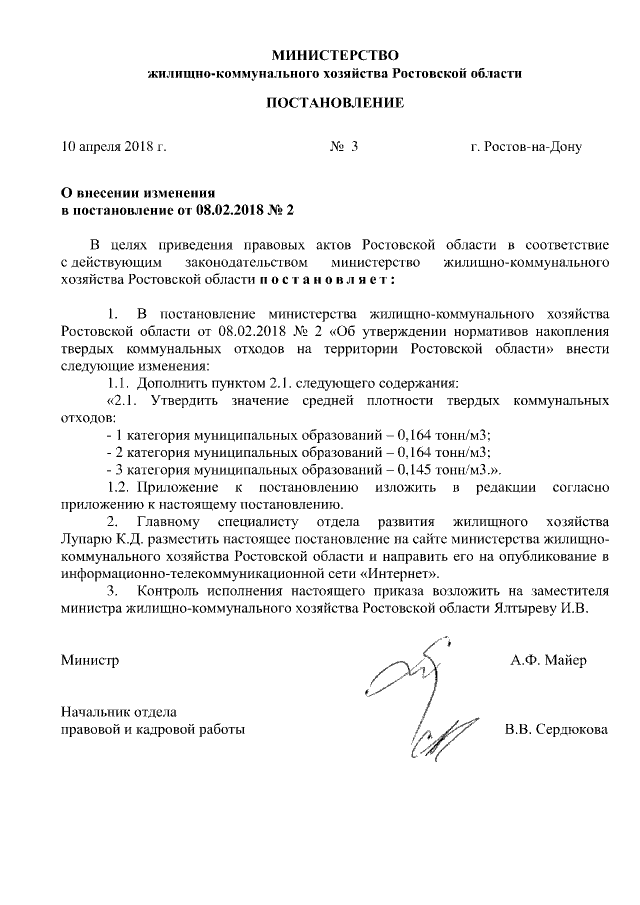 МИНИСТЕРСТВО
жилищно-коммунального хозяйства Ростовской области

ПОСТАНОВЛЕНИЕ

10 апреля 2018 г. № 3 г. Ростов-на-Дону

О внесении изменения
в постановление от 08.02.2018 № 2

В целях приведения правовых актов Ростовской области в соответствие с действующим законодательством министерство жилищно-коммунального хозяйства Ростовской области п о с т а н о в л я е т :

1. В постановление министерства жилищно-коммунального хозяйства Ростовской области от 08.02.2018 № 2 «Об утверждении нормативов накопления твердых коммунальных отходов на территории Ростовской области» внести следующие изменения:

1.1. Дополнить пунктом 2.1. следующего содержания:

«2.1. Утвердить значение средней плотности твердых коммунальных отходов:

- 1 категория муниципальных образований – 0,164 тонн/м3;
- 2 категория муниципальных образований – 0,164 тонн/м3;
- 3 категория муниципальных образований – 0,145 тонн/м3.».

1.2. Приложение к постановлению изложить в редакции согласно приложению к настоящему постановлению.

2. Главному специалисту отдела развития жилищного хозяйства Лупарю К.Д. разместить настоящее постановление на сайте министерства жилищно-коммунального хозяйства Ростовской области и направить его на опубликование в информационно-телекоммуникационной сети «Интернет».

3. Контроль исполнения настоящего приказа возложить на заместителя министра жилищно-коммунального хозяйства Ростовской области Ялтыреву И.В.

Министр А.Ф. Майер

Начальник отдела
правовой и кадровой работы В.В. Сердюкова